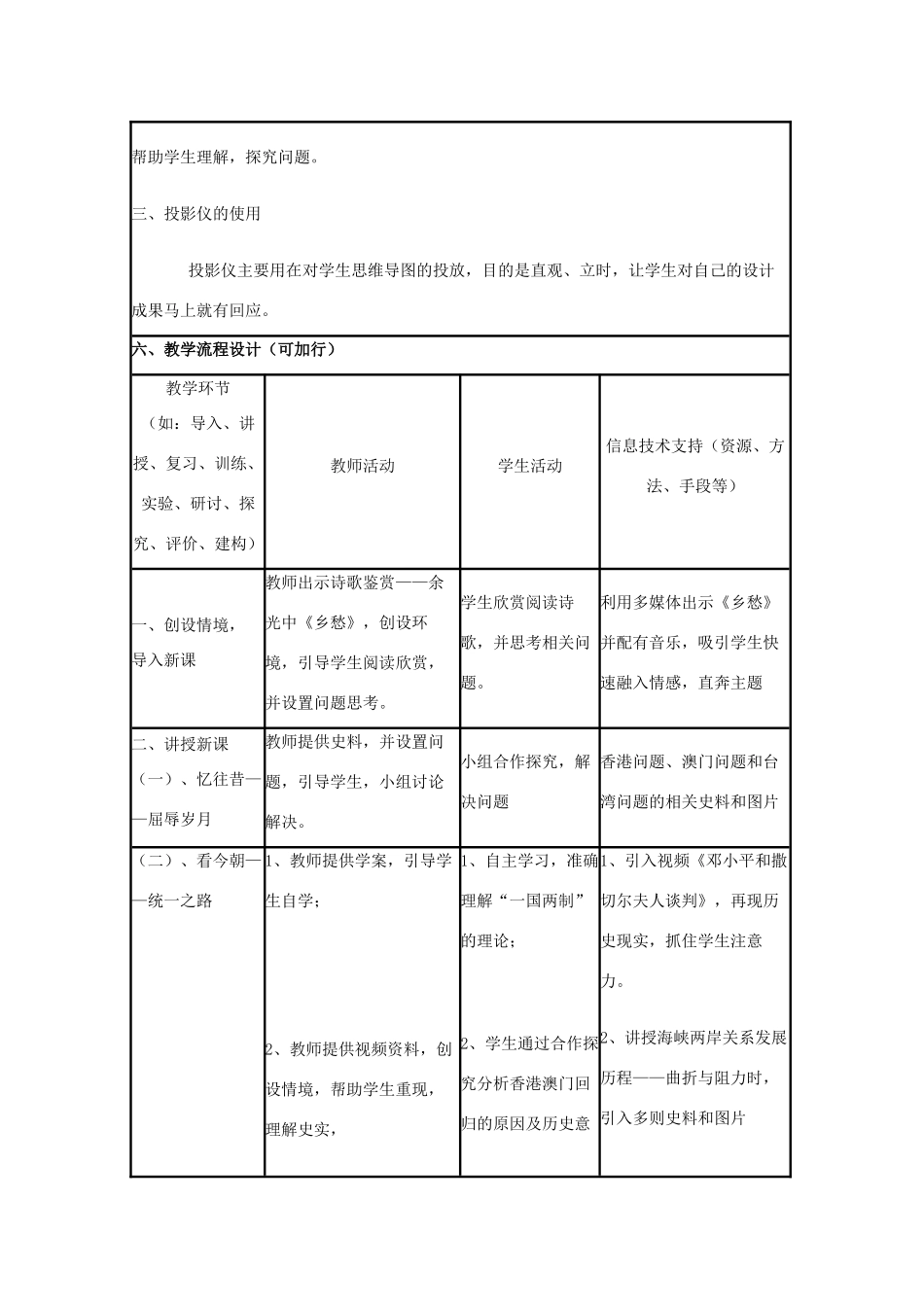 帮助学生理解，探究问题。

三、投影仪的使用

投影仪主要用在对学生思维导图的投放，目的是直观、立时，让学生对自己的设计成果马上就有回应。

六、教学流程设计（可加行）

| 教学环节（如：导入、讲授、复习、训练、实验、研讨、探究、评价、建构） | 教师活动 | 学生活动 | 信息技术支持（资源、方法、手段等） |
|---|---|---|---|
| 一、创设情境，导入新课 | 教师出示诗歌鉴赏——余光中《乡愁》，创设环境，引导学生阅读欣赏，并设置问题思考。 | 学生欣赏阅读诗歌，并思考相关问题。 | 利用多媒体出示《乡愁》并配有音乐，吸引学生快速融入情感，直奔主题 |
| 二、讲授新课（一）、忆往昔——屈辱岁月 | 教师提供史料，并设置问题，引导学生，小组讨论解决。 | 小组合作探究，解决问题 | 香港问题、澳门问题和台湾问题的相关史料和图片 |
| （二）、看今朝——统一之路 | 1、教师提供学案，引导学生自学；<br><br>2、教师提供视频资料，创设情境，帮助学生重现，理解史实， | 1、自主学习，准确理解“一国两制”的理论；<br><br>2、学生通过合作探究分析香港澳门回归的原因及历史意 | 1、引入视频《邓小平和撒切尔夫人谈判》，再现历史现实，抓住学生注意力。<br><br>2、讲授海峡两岸关系发展历程——曲折与阻力时，引入多则史料和图片 |